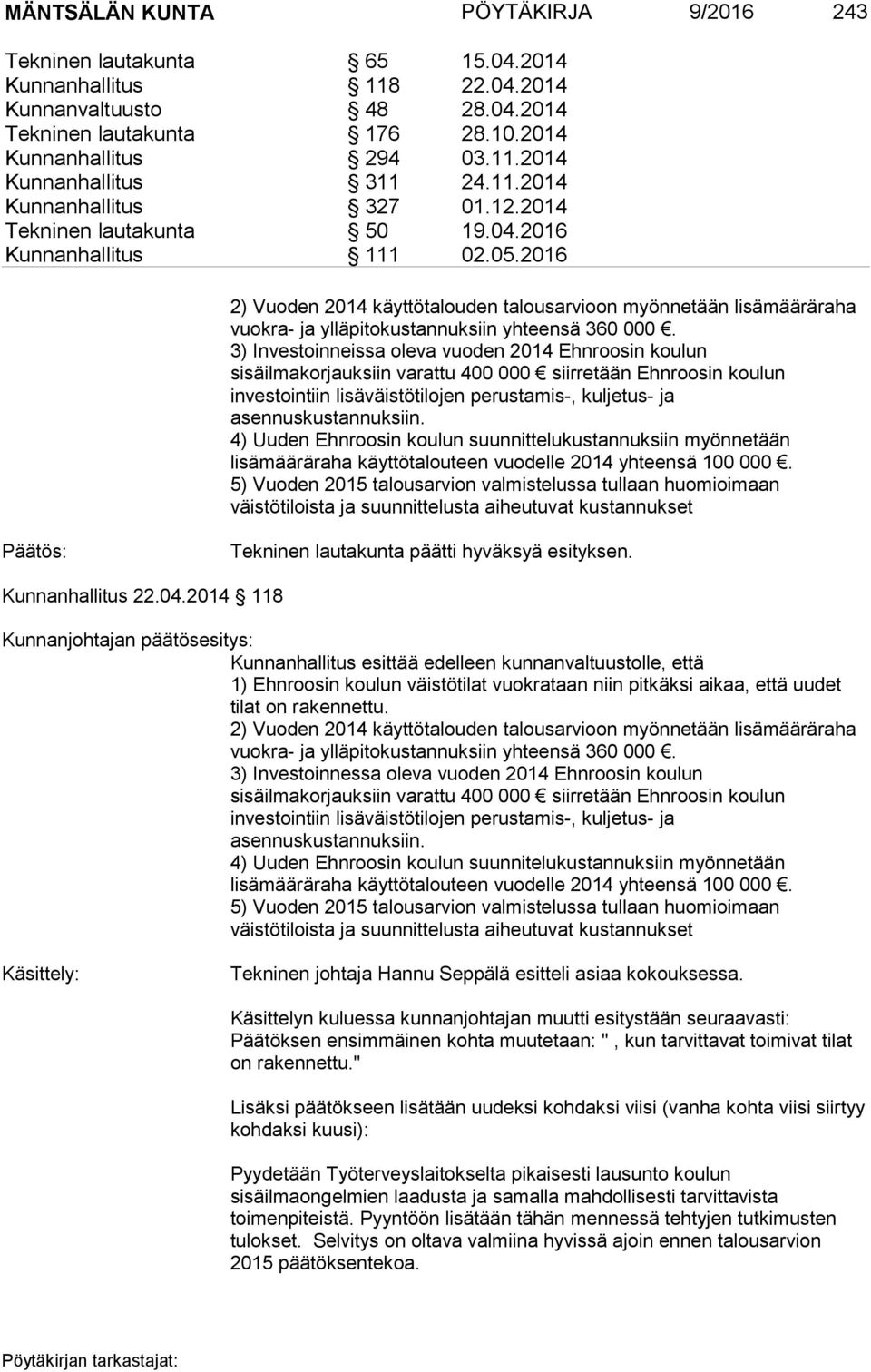 MÄNTSÄLÄN KUNTA PÖYTÄKIRJA 9/2016 243

| | | |
|---|---|---|
| Tekninen lautakunta | § 65 | 15.04.2014 |
| Kunnanhallitus | § 118 | 22.04.2014 |
| Kunnanvaltuusto | § 48 | 28.04.2014 |
| Tekninen lautakunta | § 176 | 28.10.2014 |
| Kunnanhallitus | § 294 | 03.11.2014 |
| Kunnanhallitus | § 311 | 24.11.2014 |
| Kunnanhallitus | § 327 | 01.12.2014 |
| Tekninen lautakunta | § 50 | 19.04.2016 |
| Kunnanhallitus | § 111 | 02.05.2016 |

2) Vuoden 2014 käyttötalouden talousarvioon myönnetään lisämääräraha vuokra- ja ylläpitokustannuksiin yhteensä 360 000 €.
3) Investoinneissa oleva vuoden 2014 Ehnroosin koulun sisäilmakorjauksiin varattu 400 000 € siirretään Ehnroosin koulun investointiin lisäväistötilojen perustamis-, kuljetus- ja asennuskustannuksiin.
4) Uuden Ehnroosin koulun suunnittelukustannuksiin myönnetään lisämääräraha käyttötalouteen vuodelle 2014 yhteensä 100 000 €.
5) Vuoden 2015 talousarvion valmistelussa tullaan huomioimaan väistötiloista ja suunnittelusta aiheutuvat kustannukset

Päätös: Tekninen lautakunta päätti hyväksyä esityksen.

Kunnanhallitus 22.04.2014 § 118

Kunnanjohtajan päätösesitys:
Kunnanhallitus esittää edelleen kunnanvaltuustolle, että
1) Ehnroosin koulun väistötilat vuokrataan niin pitkäksi aikaa, että uudet tilat on rakennettu.
2) Vuoden 2014 käyttötalouden talousarvioon myönnetään lisämääräraha vuokra- ja ylläpitokustannuksiin yhteensä 360 000 €.
3) Investoinnessa oleva vuoden 2014 Ehnroosin koulun sisäilmakorjauksiin varattu 400 000 € siirretään Ehnroosin koulun investointiin lisäväistötilojen perustamis-, kuljetus- ja asennuskustannuksiin.
4) Uuden Ehnroosin koulun suunnitelukustannuksiin myönnetään lisämääräraha käyttötalouteen vuodelle 2014 yhteensä 100 000 €.
5) Vuoden 2015 talousarvion valmistelussa tullaan huomioimaan väistötiloista ja suunnittelusta aiheutuvat kustannukset

Käsittely: Tekninen johtaja Hannu Seppälä esitteli asiaa kokouksessa.

Käsittelyn kuluessa kunnanjohtajan muutti esitystään seuraavasti: Päätöksen ensimmäinen kohta muutetaan: " , kun tarvittavat toimivat tilat on rakennettu."

Lisäksi päätökseen lisätään uudeksi kohdaksi viisi (vanha kohta viisi siirtyy kohdaksi kuusi):

Pyydetään Työterveyslaitokselta pikaisesti lausunto koulun sisäilmaongelmien laadusta ja samalla mahdollisesti tarvittavista toimenpiteistä. Pyyntöön lisätään tähän mennessä tehtyjen tutkimusten tulokset. Selvitys on oltava valmiina hyvissä ajoin ennen talousarvion 2015 päätöksentekoa.

Pöytäkirjan tarkastajat: